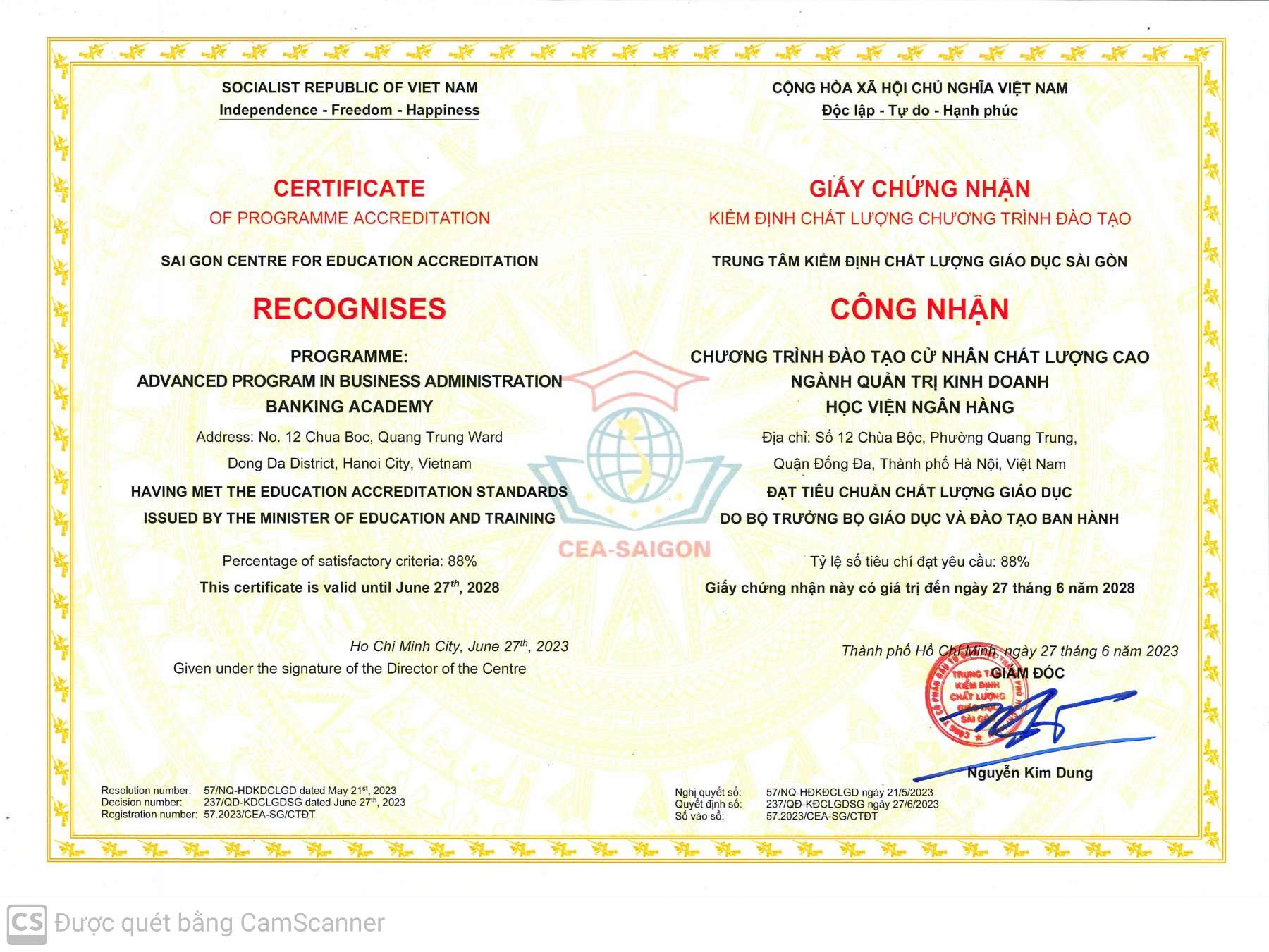 SOCIALIST REPUBLIC OF VIET NAM
Independence - Freedom - Happiness

CERTIFICATE
OF PROGRAMME ACCREDITATION

SAI GON CENTRE FOR EDUCATION ACCREDITATION

RECOGNISES

PROGRAMME:
ADVANCED PROGRAM IN BUSINESS ADMINISTRATION
BANKING ACADEMY
Address: No. 12 Chua Boc, Quang Trung Ward
Dong Da District, Hanoi City, Vietnam
HAVING MET THE EDUCATION ACCREDITATION STANDARDS
ISSUED BY THE MINISTER OF EDUCATION AND TRAINING

Percentage of satisfactory criteria: 88%
This certificate is valid until June 27$^{th}$, 2028

Ho Chi Minh City, June 27$^{th}$, 2023
Given under the signature of the Director of the Centre

Resolution number: 57/NQ-HDKDCLGD dated May 21$^{st}$, 2023
Decision number: 237/QD-KDCLGDSG dated June 27$^{th}$, 2023
Registration number: 57.2023/CEA-SG/CTĐT

CEA-SAIGON

CỘNG HÒA XÃ HỘI CHỦ NGHĨA VIỆT NAM
Độc lập - Tự do - Hạnh phúc

GIẤY CHỨNG NHẬN
KIỂM ĐỊNH CHẤT LƯỢNG CHƯƠNG TRÌNH ĐÀO TẠO

TRUNG TÂM KIỂM ĐỊNH CHẤT LƯỢNG GIÁO DỤC SÀI GÒN

CÔNG NHẬN

CHƯƠNG TRÌNH ĐÀO TẠO CỬ NHÂN CHẤT LƯỢNG CAO
NGÀNH QUẢN TRỊ KINH DOANH
HỌC VIỆN NGÂN HÀNG
Địa chỉ: Số 12 Chùa Bộc, Phường Quang Trung,
Quận Đống Đa, Thành phố Hà Nội, Việt Nam
ĐẠT TIÊU CHUẨN CHẤT LƯỢNG GIÁO DỤC
DO BỘ TRƯỞNG BỘ GIÁO DỤC VÀ ĐÀO TẠO BAN HÀNH

Tỷ lệ số tiêu chí đạt yêu cầu: 88%
Giấy chứng nhận này có giá trị đến ngày 27 tháng 6 năm 2028

Thành phố Hồ Chí Minh, ngày 27 tháng 6 năm 2023
GIÁM ĐỐC
TRUNG TÂM KIỂM ĐỊNH CHẤT LƯỢNG GIÁO DỤC SÀI GÒN
Nguyễn Kim Dung

Nghị quyết số: 57/NQ-HĐKĐCLGD ngày 21/5/2023
Quyết định số: 237/QĐ-KĐCLGDSG ngày 27/6/2023
Số vào sổ: 57.2023/CEA-SG/CTĐT

CS Được quét bằng CamScanner